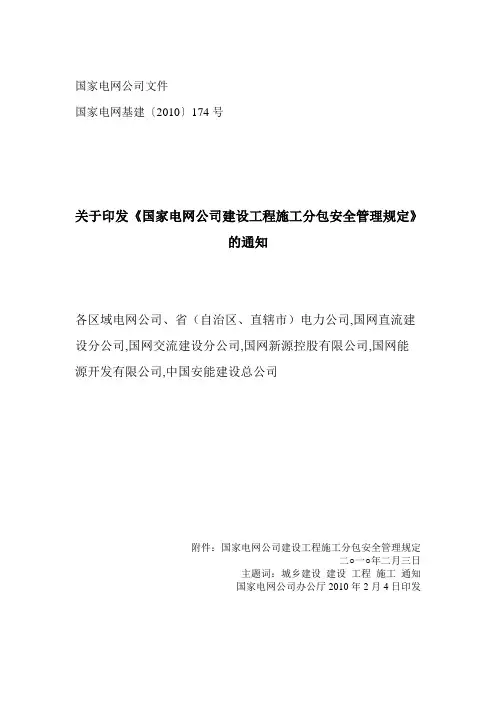 国家电网公司文件

国家电网基建〔2010〕174 号

关于印发《国家电网公司建设工程施工分包安全管理规定》的通知

各区域电网公司、省（自治区、直辖市）电力公司,国网直流建设分公司,国网交流建设分公司,国网新源控股有限公司,国网能源开发有限公司,中国安能建设总公司

附件：国家电网公司建设工程施工分包安全管理规定
二○一○年二月三日
主题词：城乡建设 建设 工程 施工 通知
国家电网公司办公厅 2010 年 2 月 4 日印发